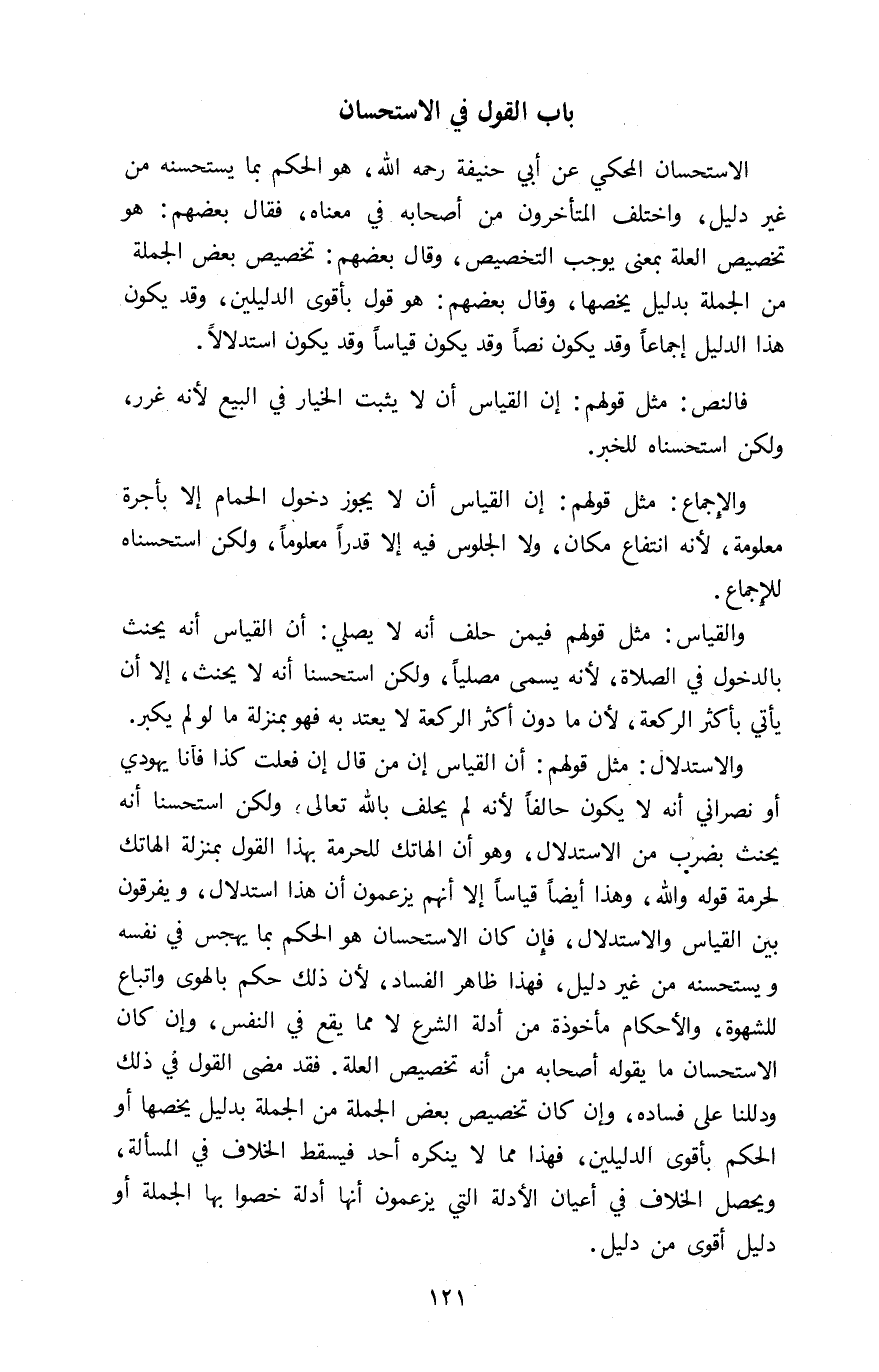 باب القول في الاستحسان

الاستحسان المحكي عن أبي حنيفة رحمه الله، هو الحكم بما يستحسنه من غير دليل، واختلف المتأخرون من أصحابه في معناه، فقال بعضهم: هو تخصيص العلة بمعنى يوجب التخصيص، وقال بعضهم: تخصيص بعض الجملة من الجملة بدليل يخصها، وقال بعضهم: هو قول بأقوى الدليلين، وقد يكون هذا الدليل إجماعاً وقد يكون نصاً وقد يكون قياساً وقد يكون استدلالاً.

فالنص: مثل قولهم: إن القياس أن لا يثبت الخيار في البيع لأنه غرر، ولكن استحسناه للخبر.

والإجماع: مثل قولهم: إن القياس أن لا يجوز دخول الحمام إلا بأجرة معلومة، لأنه انتفاع مكان، ولا الجلوس فيه إلا قدراً معلوماً، ولكن استحسناه للإجماع.

والقياس: مثل قولهم فيمن حلف أنه لا يصلي: أن القياس أنه يحنث بالدخول في الصلاة، لأنه يسمى مصلياً، ولكن استحسنا أنه لا يحنث، إلا أن يأتي بأكثر الركعة، لأن ما دون أكثر الركعة لا يعتد به فهو بمنزلة ما لو لم يكبر.

والاستدلال: مثل قولهم: أن القياس إن من قال إن فعلت كذا فأنا يهودي أو نصراني أنه لا يكون حالفاً لأنه لم يحلف بالله تعالى، ولكن استحسنا أنه يحنث بضرب من الاستدلال، وهو أن الهاتك للحرمة بهذا القول بمنزلة الهاتك لحرمة قوله والله، وهذا أيضاً قياساً إلا أنهم يزعمون أن هذا استدلال، و يفرقون بين القياس والاستدلال، فإن كان الاستحسان هو الحكم بما يهجس في نفسه و يستحسنه من غير دليل، فهذا ظاهر الفساد، لأن ذلك حكم بالهوى واتباع للشهوة، والأحكام مأخوذة من أدلة الشرع لا مما يقع في النفس، وإن كان الاستحسان ما يقوله أصحابه من أنه تخصيص العلة. فقد مضى القول في ذلك ودللنا على فساده، وإن كان تخصيص بعض الجملة من الجملة بدليل يخصها أو الحكم بأقوى الدليلين، فهذا مما لا ينكره أحد فيسقط الخلاف في المسألة، ويحصل الخلاف في أعيان الأدلة التي يزعمون أنها أدلة خصوا بها الجملة أو دليل أقوى من دليل.

١٢١